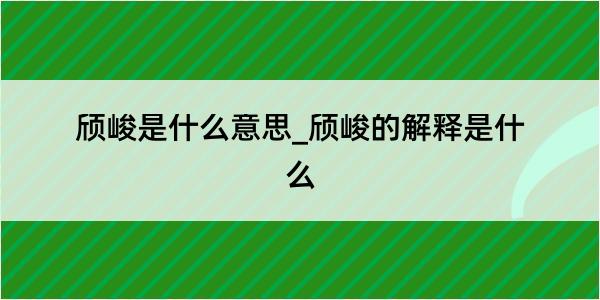 颀峻是什么意思_颀峻的解释是什么